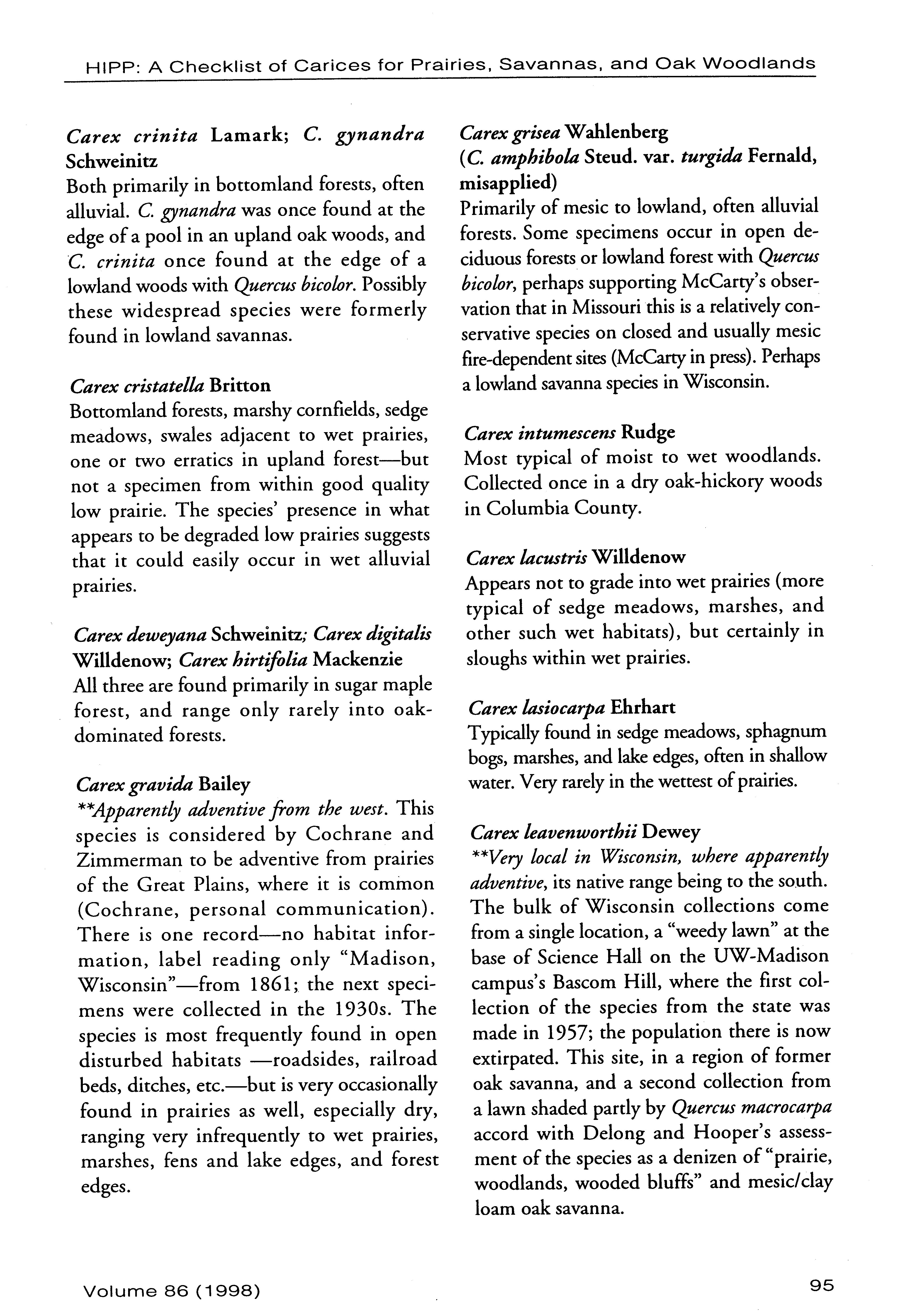 HIPP: A Checklist of Carices for Prairies, Savannas, and Oak Woodlands

Carex crinita Lamark; C. gynandra Schweinitz
Both primarily in bottomland forests, often alluvial. C. gynandra was once found at the edge of a pool in an upland oak woods, and C. crinita once found at the edge of a lowland woods with Quercus bicolor. Possibly these widespread species were formerly found in lowland savannas.

Carex cristatella Britton
Bottomland forests, marshy cornfields, sedge meadows, swales adjacent to wet prairies, one or two erratics in upland forest—but not a specimen from within good quality low prairie. The species' presence in what appears to be degraded low prairies suggests that it could easily occur in wet alluvial prairies.

Carex deweyana Schweinitz; Carex digitalis Willdenow; Carex hirtifolia Mackenzie
All three are found primarily in sugar maple forest, and range only rarely into oak-dominated forests.

Carex gravida Bailey
**Apparently adventive from the west. This species is considered by Cochrane and Zimmerman to be adventive from prairies of the Great Plains, where it is common (Cochrane, personal communication). There is one record—no habitat information, label reading only "Madison, Wisconsin"—from 1861; the next specimens were collected in the 1930s. The species is most frequently found in open disturbed habitats —roadsides, railroad beds, ditches, etc.—but is very occasionally found in prairies as well, especially dry, ranging very infrequently to wet prairies, marshes, fens and lake edges, and forest edges.

Carex grisea Wahlenberg
(C. amphibola Steud. var. turgida Fernald, misapplied)
Primarily of mesic to lowland, often alluvial forests. Some specimens occur in open deciduous forests or lowland forest with Quercus bicolor, perhaps supporting McCarty's observation that in Missouri this is a relatively conservative species on closed and usually mesic fire-dependent sites (McCarty in press). Perhaps a lowland savanna species in Wisconsin.

Carex intumescens Rudge
Most typical of moist to wet woodlands. Collected once in a dry oak-hickory woods in Columbia County.

Carex lacustris Willdenow
Appears not to grade into wet prairies (more typical of sedge meadows, marshes, and other such wet habitats), but certainly in sloughs within wet prairies.

Carex lasiocarpa Ehrhart
Typically found in sedge meadows, sphagnum bogs, marshes, and lake edges, often in shallow water. Very rarely in the wettest of prairies.

Carex leavenworthii Dewey
**Very local in Wisconsin, where apparently adventive, its native range being to the south. The bulk of Wisconsin collections come from a single location, a "weedy lawn" at the base of Science Hall on the UW-Madison campus's Bascom Hill, where the first collection of the species from the state was made in 1957; the population there is now extirpated. This site, in a region of former oak savanna, and a second collection from a lawn shaded partly by Quercus macrocarpa accord with Delong and Hooper's assessment of the species as a denizen of "prairie, woodlands, wooded bluffs" and mesic/clay loam oak savanna.

Volume 86 (1998)

95